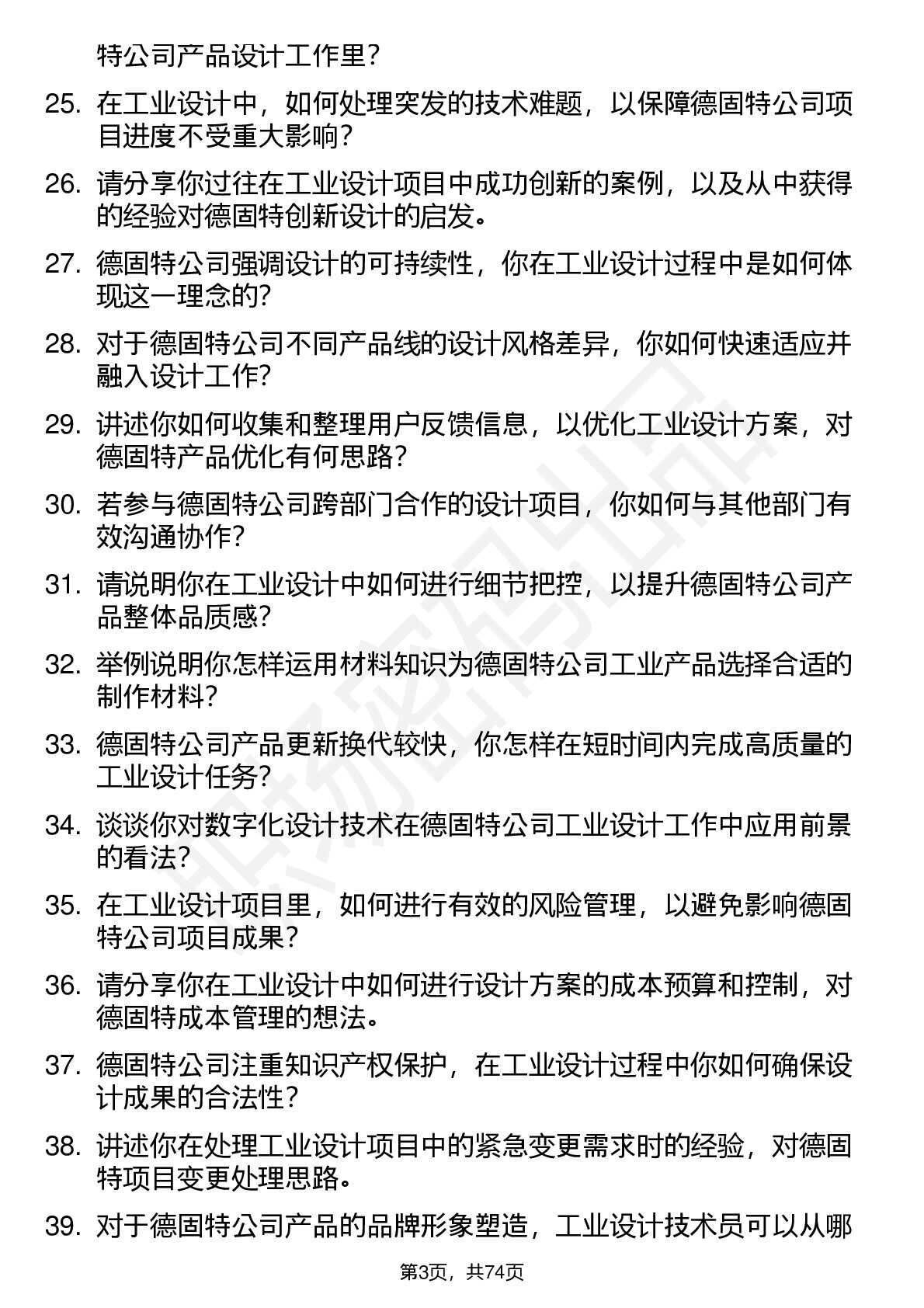 特公司产品设计工作里？

25. 在工业设计中，如何处理突发的技术难题，以保障德固特公司项目进度不受重大影响？

26. 请分享你过往在工业设计项目中成功创新的案例，以及从中获得的经验对德固特创新设计的启发。

27. 德固特公司强调设计的可持续性，你在工业设计过程中是如何体现这一理念的？

28. 对于德固特公司不同产品线的设计风格差异，你如何快速适应并融入设计工作？

29. 讲述你如何收集和整理用户反馈信息，以优化工业设计方案，对德固特产品优化有何思路？

30. 若参与德固特公司跨部门合作的设计项目，你如何与其他部门有效沟通协作？

31. 请说明你在工业设计中如何进行细节把控，以提升德固特公司产品整体品质感？

32. 举例说明你怎样运用材料知识为德固特公司工业产品选择合适的制作材料？

33. 德固特公司产品更新换代较快，你怎样在短时间内完成高质量的工业设计任务？

34. 谈谈你对数字化设计技术在德固特公司工业设计工作中应用前景的看法？

35. 在工业设计项目里，如何进行有效的风险管理，以避免影响德固特公司项目成果？

36. 请分享你在工业设计中如何进行设计方案的成本预算和控制，对德固特成本管理的想法。

37. 德固特公司注重知识产权保护，在工业设计过程中你如何确保设计成果的合法性？

38. 讲述你在处理工业设计项目中的紧急变更需求时的经验，对德固特项目变更处理思路。

39. 对于德固特公司产品的品牌形象塑造，工业设计技术员可以从哪

第3页，共74页